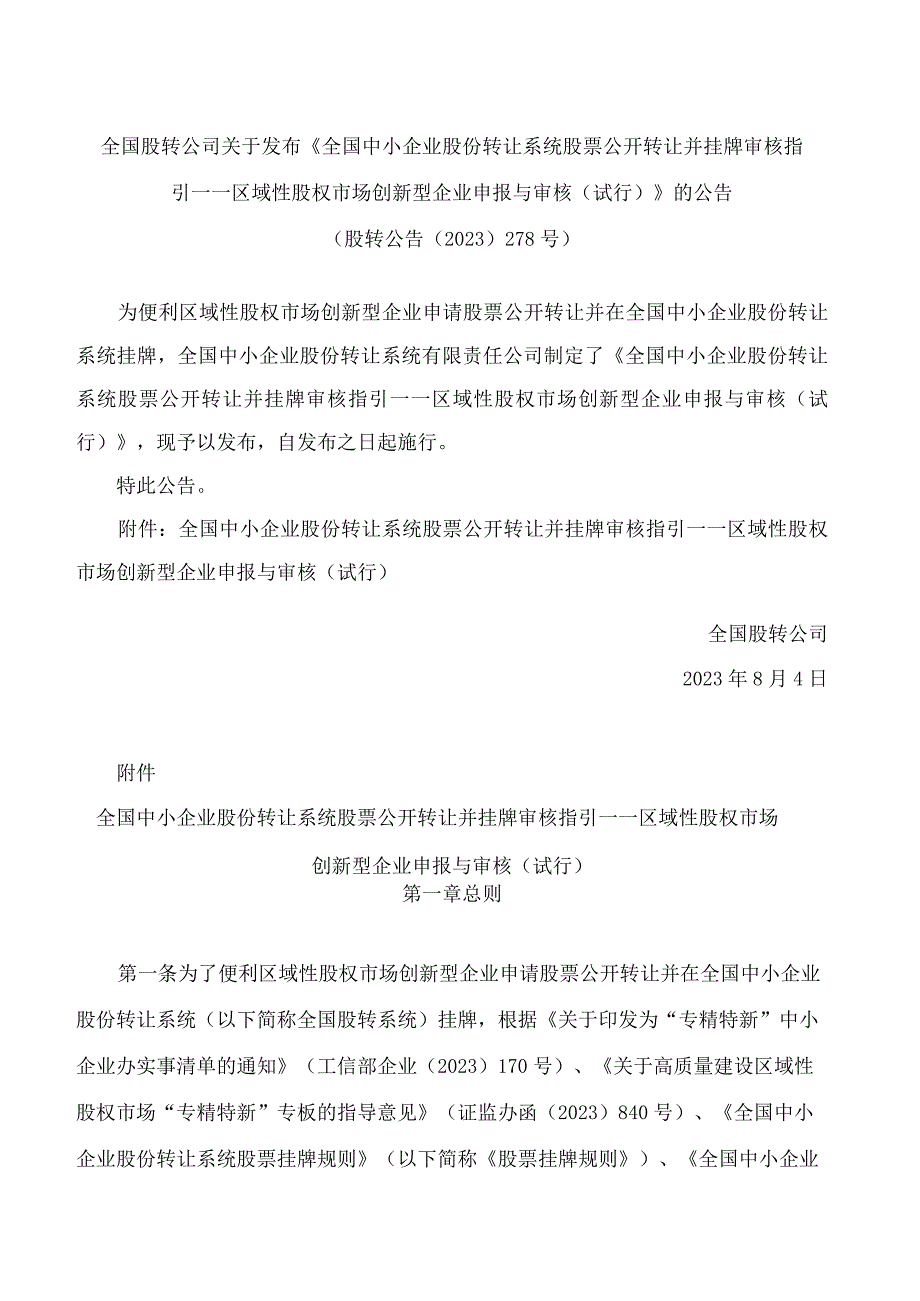 全国股转公司关于发布《全国中小企业股份转让系统股票公开转让并挂牌审核指引一一区域性股权市场创新型企业申报与审核（试行）》的公告

（股转公告（2023）278号）

为便利区域性股权市场创新型企业申请股票公开转让并在全国中小企业股份转让系统挂牌，全国中小企业股份转让系统有限责任公司制定了《全国中小企业股份转让系统股票公开转让并挂牌审核指引一一区域性股权市场创新型企业申报与审核（试行）》，现予以发布，自发布之日起施行。

特此公告。

附件：全国中小企业股份转让系统股票公开转让并挂牌审核指引一一区域性股权市场创新型企业申报与审核（试行）

全国股转公司

2023年8月4日

附件

全国中小企业股份转让系统股票公开转让并挂牌审核指引一一区域性股权市场创新型企业申报与审核（试行）

第一章总则

第一条为了便利区域性股权市场创新型企业申请股票公开转让并在全国中小企业股份转让系统（以下简称全国股转系统）挂牌，根据《关于印发为“专精特新”中小企业办实事清单的通知》（工信部企业（2023）170号）、《关于高质量建设区域性股权市场“专精特新”专板的指导意见》（证监办函（2023）840号）、《全国中小企业股份转让系统股票挂牌规则》（以下简称《股票挂牌规则》）、《全国中小企业